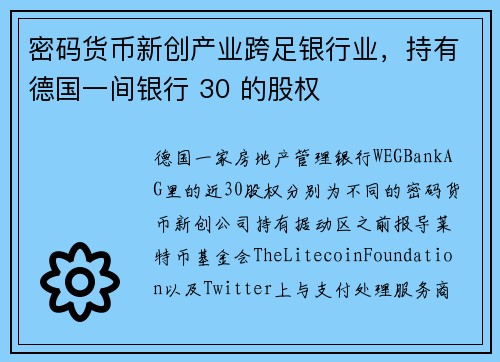 密码货币新创产业跨足银行业，持有德国一间银行 30 的股权

德国一家房地产管理银行WEGBankAG里的近30股权分别为不同的密码货币新创公司持有据动区之前报导莱特币基金会TheLitecoinFoundation以及Twitter上与支付处理服务商